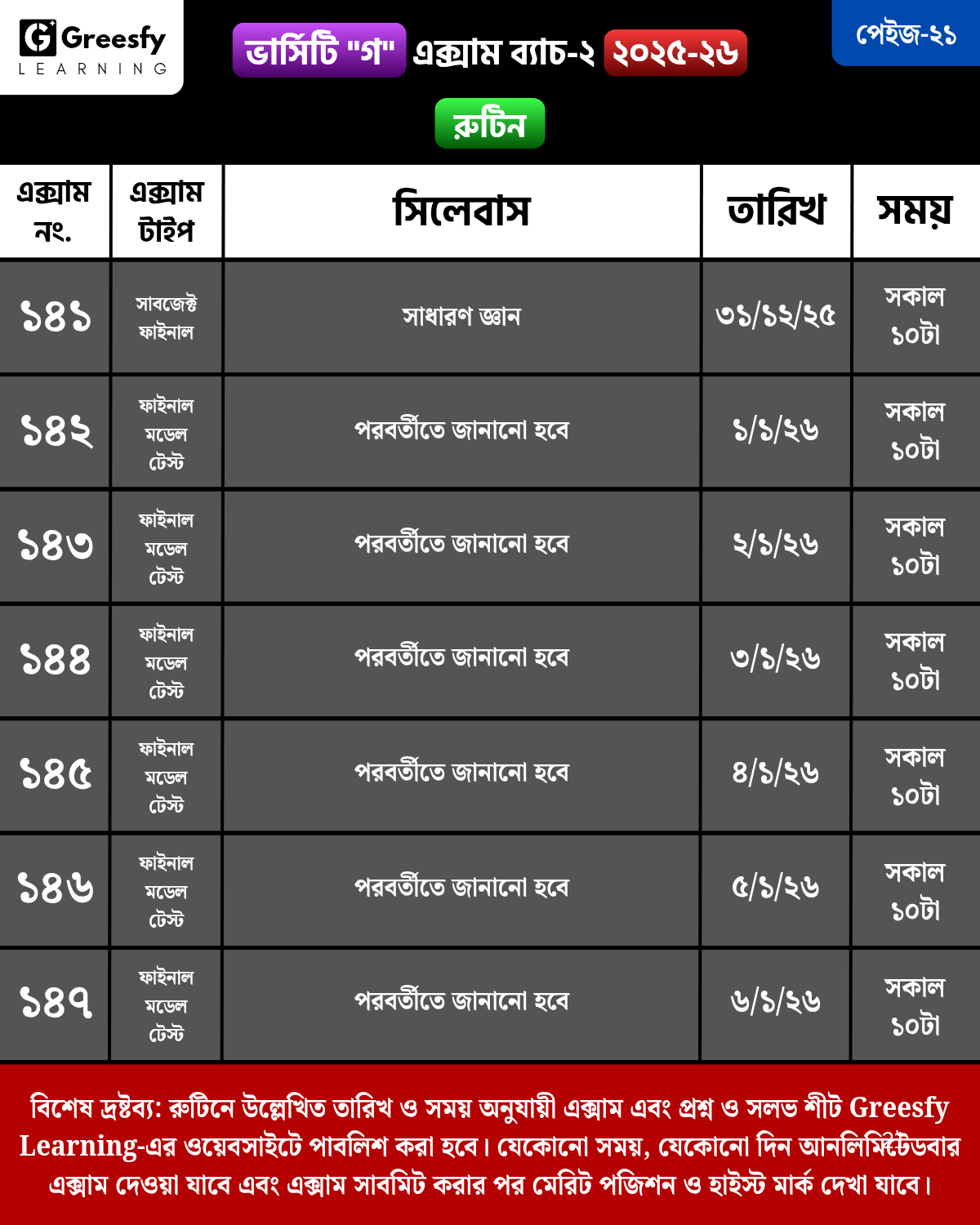 Greesfy LEARNING

ভার্সিটি "গ" এক্সাম ব্যাচ-২ ২০২৫-২৬

পেইজ-২১

রুটিন

| এক্সাম নং. | এক্সাম টাইপ | সিলেবাস | তারিখ | সময় |
|---|---|---|---|---|
| ১৪১ | সাবজেক্ট ফাইনাল | সাধারণ জ্ঞান | ৩১/১২/২৫ | সকাল ১০টা |
| ১৪২ | ফাইনাল মডেল টেস্ট | পরবর্তীতে জানানো হবে | ১/১/২৬ | সকাল ১০টা |
| ১৪৩ | ফাইনাল মডেল টেস্ট | পরবর্তীতে জানানো হবে | ২/১/২৬ | সকাল ১০টা |
| ১৪৪ | ফাইনাল মডেল টেস্ট | পরবর্তীতে জানানো হবে | ৩/১/২৬ | সকাল ১০টা |
| ১৪৫ | ফাইনাল মডেল টেস্ট | পরবর্তীতে জানানো হবে | ৪/১/২৬ | সকাল ১০টা |
| ১৪৬ | ফাইনাল মডেল টেস্ট | পরবর্তীতে জানানো হবে | ৫/১/২৬ | সকাল ১০টা |
| ১৪৭ | ফাইনাল মডেল টেস্ট | পরবর্তীতে জানানো হবে | ৬/১/২৬ | সকাল ১০টা |

বিশেষ দ্রষ্টব্য: রুটিনে উল্লেখিত তারিখ ও সময় অনুযায়ী এক্সাম এবং প্রশ্ন ও সলভ শীট Greesfy Learning-এর ওয়েবসাইটে পাবলিশ করা হবে। যেকোনো সময়, যেকোনো দিন আনলিমিটেডবার এক্সাম দেওয়া যাবে এবং এক্সাম সাবমিট করার পর মেরিট পজিশন ও হাইস্ট মার্ক দেখা যাবে।